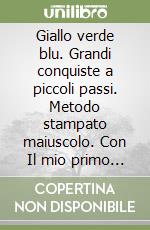 unilibro

Giallo verde blu. Grandi conquiste a piccoli passi. Metodo stampato maiuscolo. Con Il mio primo...

COPERTINA NON DISPONIBILE